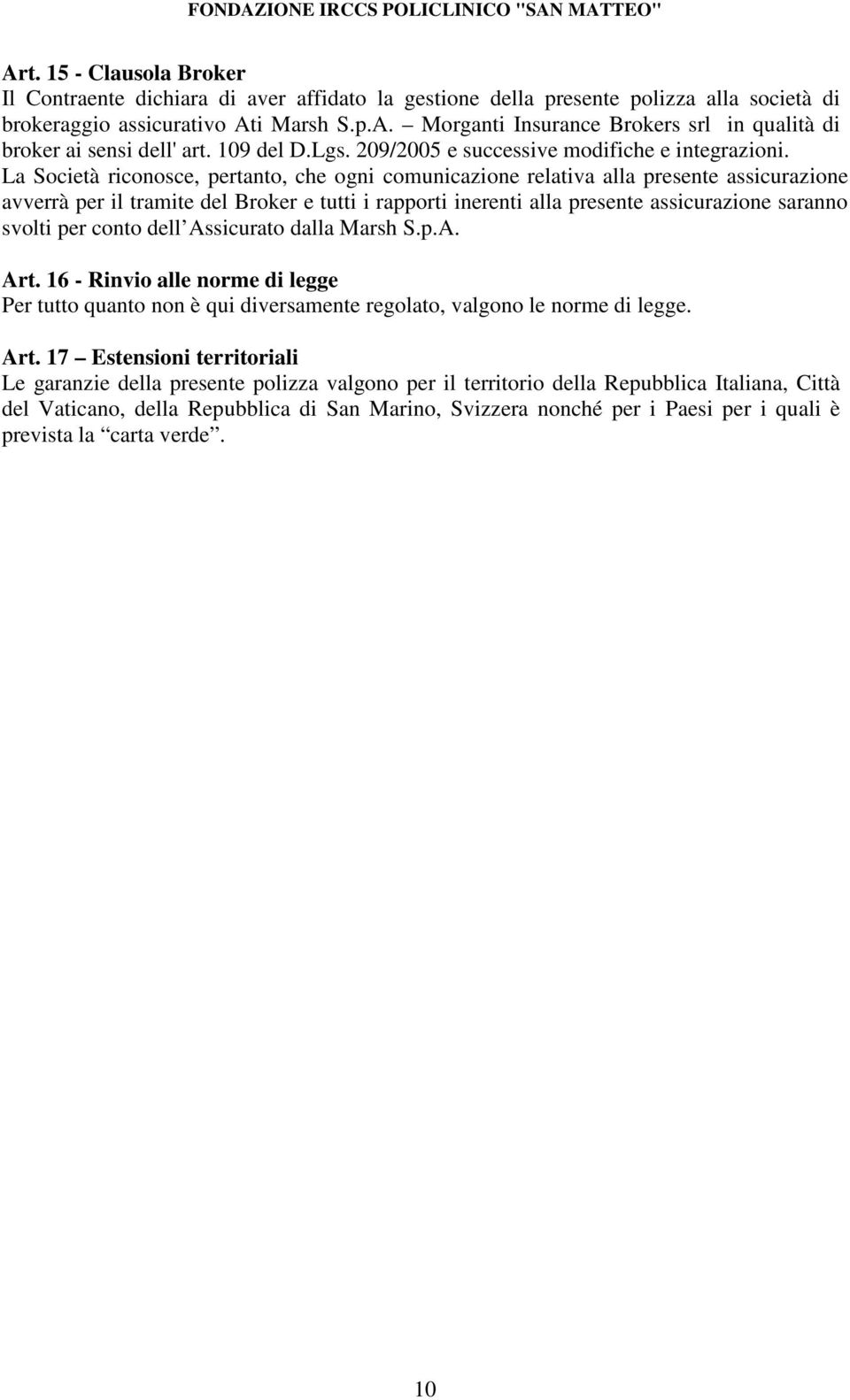 FONDAZIONE IRCCS POLICLINICO "SAN MATTEO"

Art. 15 - Clausola Broker
Il Contraente dichiara di aver affidato la gestione della presente polizza alla società di brokeraggio assicurativo Ati Marsh S.p.A. – Morganti Insurance Brokers srl in qualità di broker ai sensi dell' art. 109 del D.Lgs. 209/2005 e successive modifiche e integrazioni. La Società riconosce, pertanto, che ogni comunicazione relativa alla presente assicurazione avverrà per il tramite del Broker e tutti i rapporti inerenti alla presente assicurazione saranno svolti per conto dell Assicurato dalla Marsh S.p.A.

Art. 16 - Rinvio alle norme di legge
Per tutto quanto non è qui diversamente regolato, valgono le norme di legge.

Art. 17 – Estensioni territoriali
Le garanzie della presente polizza valgono per il territorio della Repubblica Italiana, Città del Vaticano, della Repubblica di San Marino, Svizzera nonché per i Paesi per i quali è prevista la “carta verde”.

10